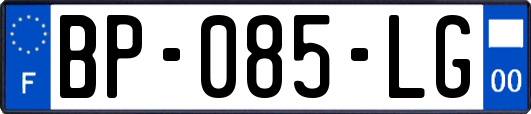 F

BP-085-LG

00